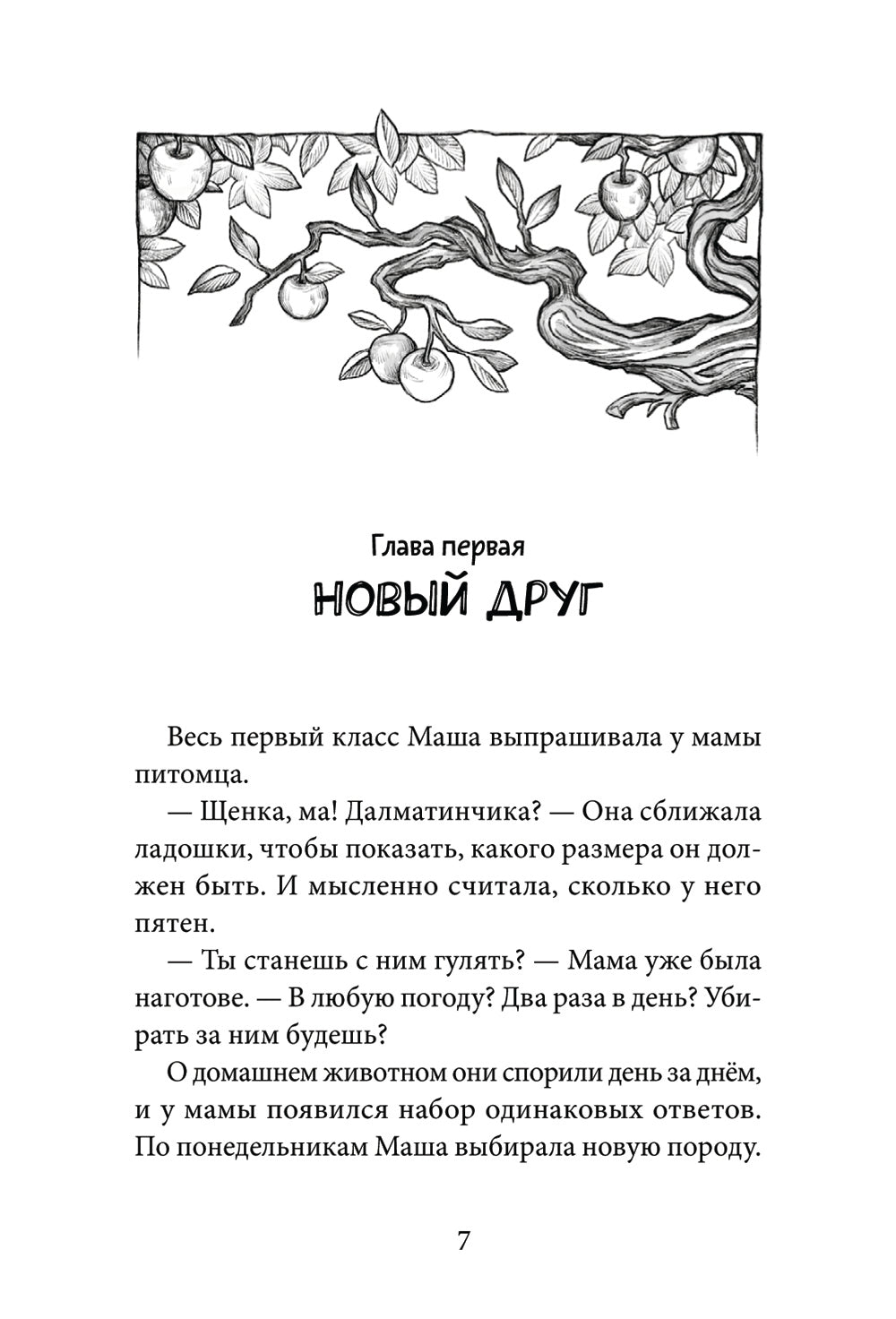 Глава первая
НОВЫЙ ДРУГ

Весь первый класс Маша выпрашивала у мамы питомца.

— Щенка, ма! Далматинчика? — Она сближала ладошки, чтобы показать, какого размера он должен быть. И мысленно считала, сколько у него пятен.

— Ты станешь с ним гулять? — Мама уже была наготове. — В любую погоду? Два раза в день? Убирать за ним будешь?

О домашнем животном они спорили день за днём, и у мамы появился набор одинаковых ответов. По понедельникам Маша выбирала новую породу.

7